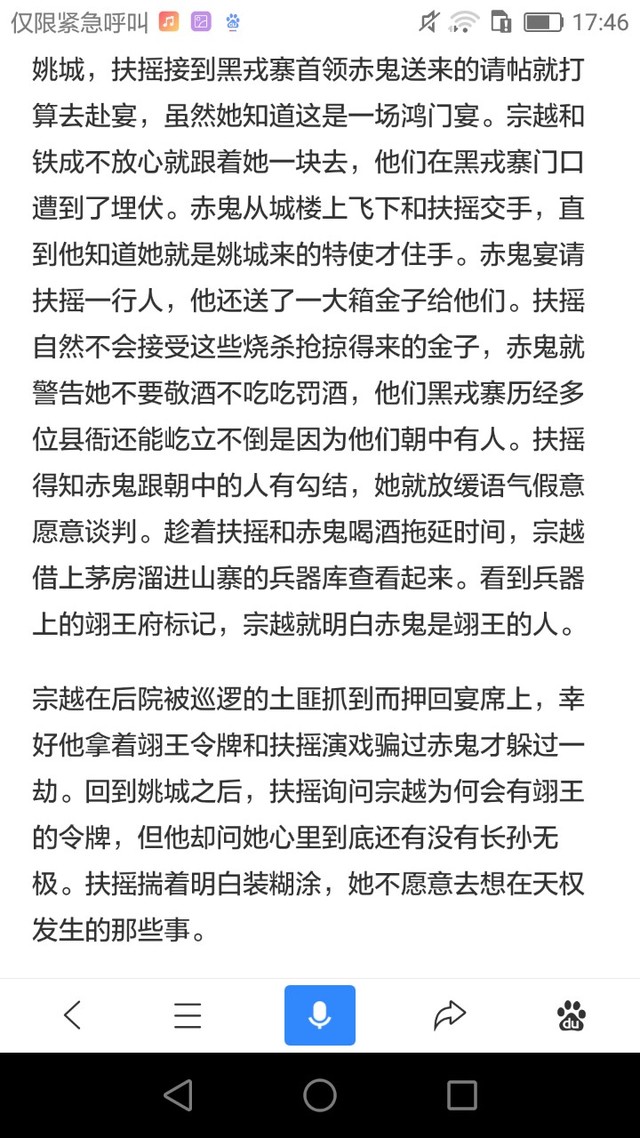 仅限紧急呼叫 17:46

姚城，扶摇接到黑戎寨首领赤鬼送来的请帖就打算去赴宴，虽然她知道这是一场鸿门宴。宗越和铁成不放心就跟着她一块去，他们在黑戎寨门口遭到了埋伏。赤鬼从城楼上飞下和扶摇交手，直到他知道她就是姚城来的特使才住手。赤鬼宴请扶摇一行人，他还送了一大箱金子给他们。扶摇自然不会接受这些烧杀抢掠得来的金子，赤鬼就警告她不要敬酒不吃吃罚酒，他们黑戎寨历经多位县衙还能屹立不倒是因为他们朝中有人。扶摇得知赤鬼跟朝中的人有勾结，她就放缓语气假意愿意谈判。趁着扶摇和赤鬼喝酒拖延时间，宗越借上茅房溜进山寨的兵器库查看起来。看到兵器上的翊王府标记，宗越就明白赤鬼是翊王的人。

宗越在后院被巡逻的土匪抓到而押回宴席上，幸好他拿着翊王令牌和扶摇演戏骗过赤鬼才躲过一劫。回到姚城之后，扶摇询问宗越为何会有翊王的令牌，但他却问她心里到底还有没有长孙无极。扶摇揣着明白装糊涂，她不愿意去想在天权发生的那些事。

du